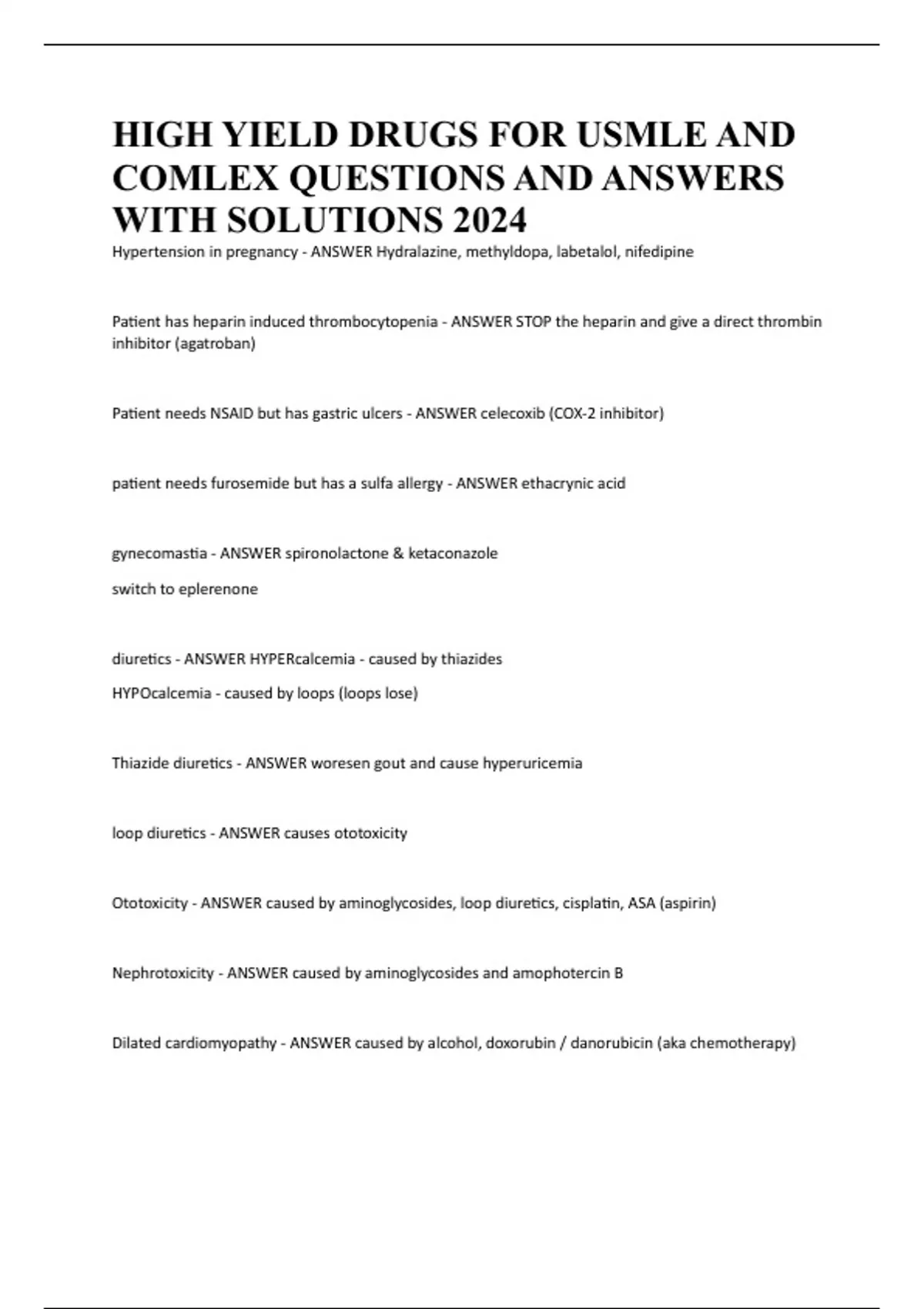 HIGH YIELD DRUGS FOR USMLE AND COMLEX QUESTIONS AND ANSWERS WITH SOLUTIONS 2024

Hypertension in pregnancy - ANSWER Hydralazine, methyldopa, labetalol, nifedipine

Patient has heparin induced thrombocytopenia - ANSWER STOP the heparin and give a direct thrombin inhibitor (agatroban)

Patient needs NSAID but has gastric ulcers - ANSWER celecoxib (COX-2 inhibitor)

patient needs furosemide but has a sulfa allergy - ANSWER ethacrynic acid

gynecomastia - ANSWER spironolactone & ketaconazole

switch to eplerenone

diuretics - ANSWER HYPERcalcemia - caused by thiazides

HYPOcalcemia - caused by loops (loops lose)

Thiazide diuretics - ANSWER woresen gout and cause hyperuricemia

loop diuretics - ANSWER causes ototoxicity

Ototoxicity - ANSWER caused by aminoglycosides, loop diuretics, cisplatin, ASA (aspirin)

Nephrotoxicity - ANSWER caused by aminoglycosides and amophotercin B

Dilated cardiomyopathy - ANSWER caused by alcohol, doxorubin / danorubicin (aka chemotherapy)